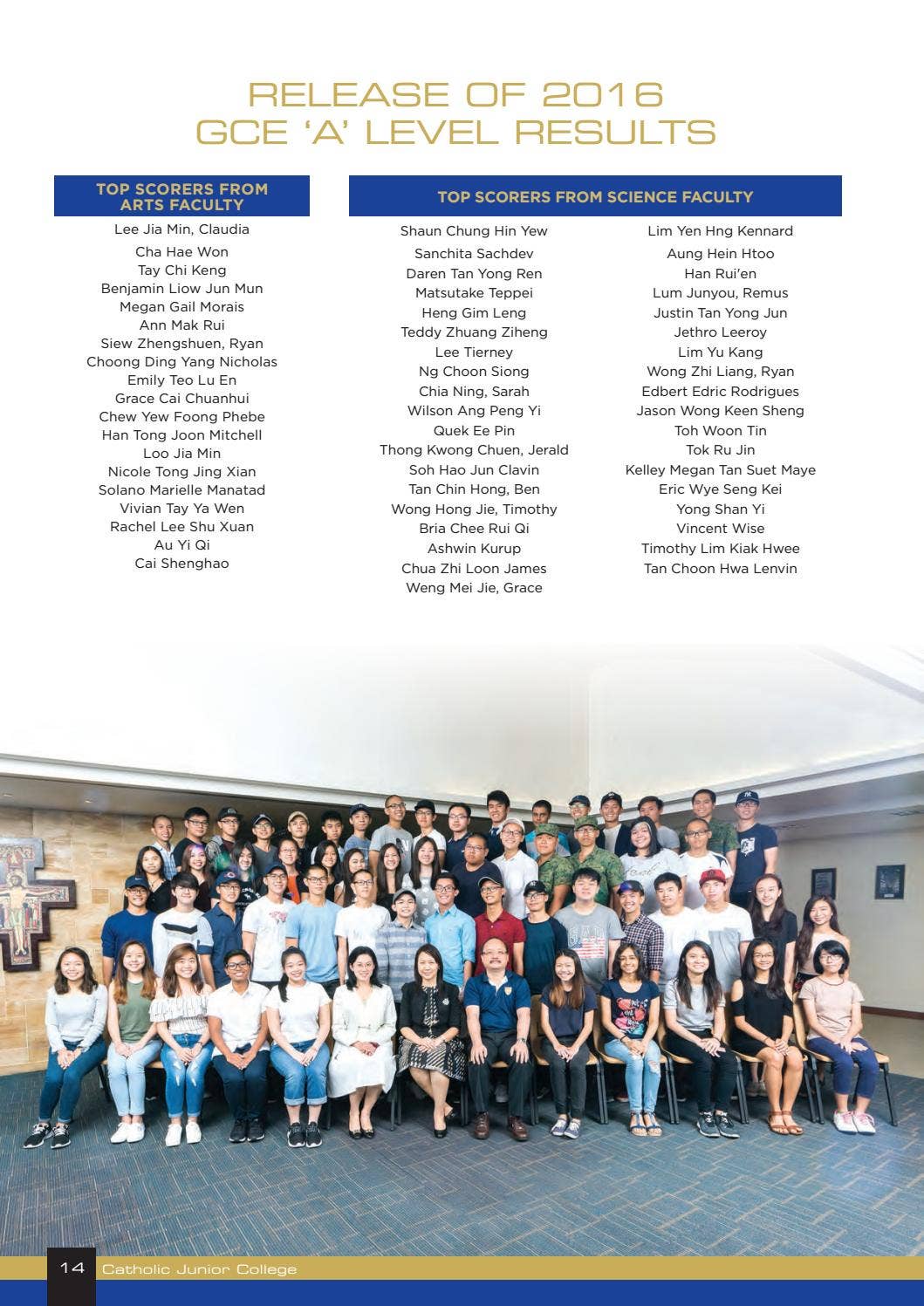 RELEASE OF 2016
GCE 'A' LEVEL RESULTS

TOP SCORERS FROM ARTS FACULTY

Lee Jia Min, Claudia
Cha Hae Won
Tay Chi Keng
Benjamin Liow Jun Mun
Megan Gail Morais
Ann Mak Rui
Siew Zhengshuen, Ryan
Choong Ding Yang Nicholas
Emily Teo Lu En
Grace Cai Chuanhui
Chew Yew Foong Phebe
Han Tong Joon Mitchell
Loo Jia Min
Nicole Tong Jing Xian
Solano Marielle Manatad
Vivian Tay Ya Wen
Rachel Lee Shu Xuan
Au Yi Qi
Cai Shenghao

TOP SCORERS FROM SCIENCE FACULTY

Shaun Chung Hin Yew
Sanchita Sachdev
Daren Tan Yong Ren
Matsutake Teppei
Heng Gim Leng
Teddy Zhuang Ziheng
Lee Tierney
Ng Choon Siong
Chia Ning, Sarah
Wilson Ang Peng Yi
Quek Ee Pin
Thong Kwong Chuen, Jerald
Soh Hao Jun Clavin
Tan Chin Hong, Ben
Wong Hong Jie, Timothy
Bria Chee Rui Qi
Ashwin Kurup
Chua Zhi Loon James
Weng Mei Jie, Grace

Lim Yen Hng Kennard
Aung Hein Htoo
Han Rui'en
Lum Junyou, Remus
Justin Tan Yong Jun
Jethro Leeroy
Lim Yu Kang
Wong Zhi Liang, Ryan
Edbert Edric Rodrigues
Jason Wong Keen Sheng
Toh Woon Tin
Tok Ru Jin
Kelley Megan Tan Suet Maye
Eric Wye Seng Kei
Yong Shan Yi
Vincent Wise
Timothy Lim Kiak Hwee
Tan Choon Hwa Lenvin

14 Catholic Junior College